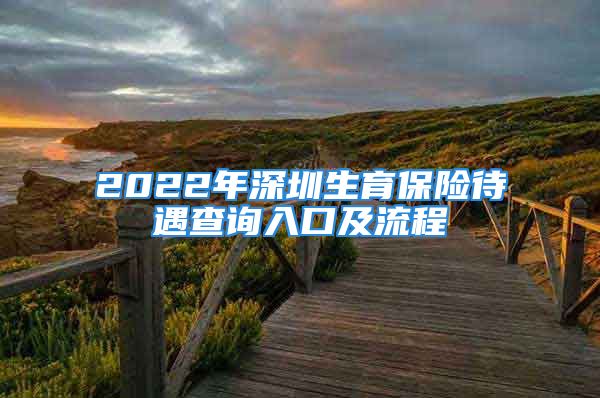 2022年深圳生育保险待遇查询入口及流程